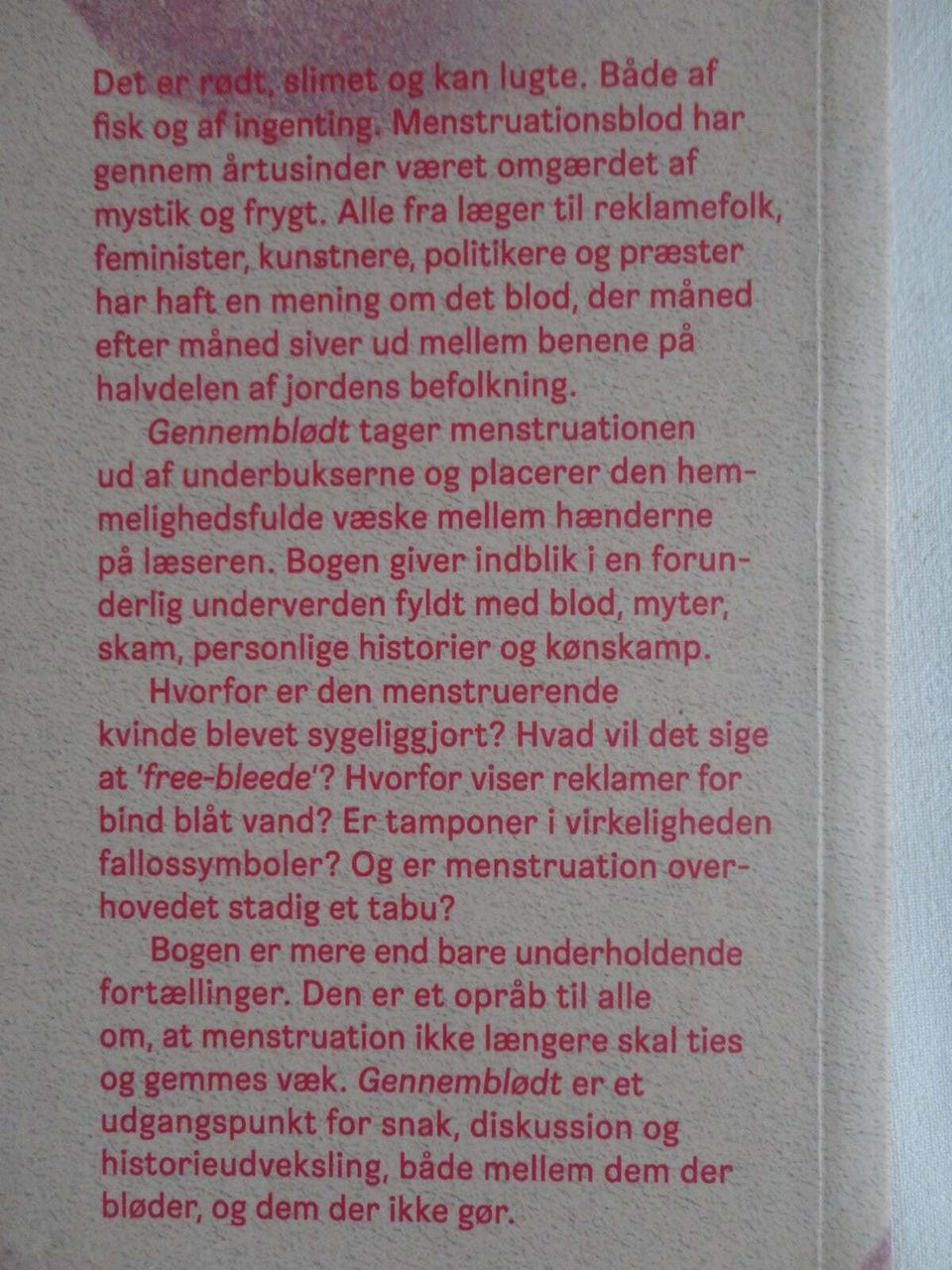 Det er rødt, slimet og kan lugte. Både af fisk og af ingenting. Menstruationsblod har gennem årtusinder været omgærdet af mystik og frygt. Alle fra læger til reklamefolk, feminister, kunstnere, politikere og præster har haft en mening om det blod, der måned efter måned siver ud mellem benene på halvdelen af jordens befolkning.

Gennemblødt tager menstruationen ud af underbukserne og placerer den hemmelighedsfulde væske mellem hænderne på læseren. Bogen giver indblik i en forunderlig underverden fyldt med blod, myter, skam, personlige historier og kønskamp.

Hvorfor er den menstruerende kvinde blevet sygeliggjort? Hvad vil det sige at 'free-bleede'? Hvorfor viser reklamer for bind blåt vand? Er tamponer i virkeligheden fallossymboler? Og er menstruation overhovedet stadig et tabu?

Bogen er mere end bare underholdende fortællinger. Den er et opråb til alle om, at menstruation ikke længere skal ties og gemmes væk. Gennemblødt er et udgangspunkt for snak, diskussion og historieudveksling, både mellem dem der bløder, og dem der ikke gør.